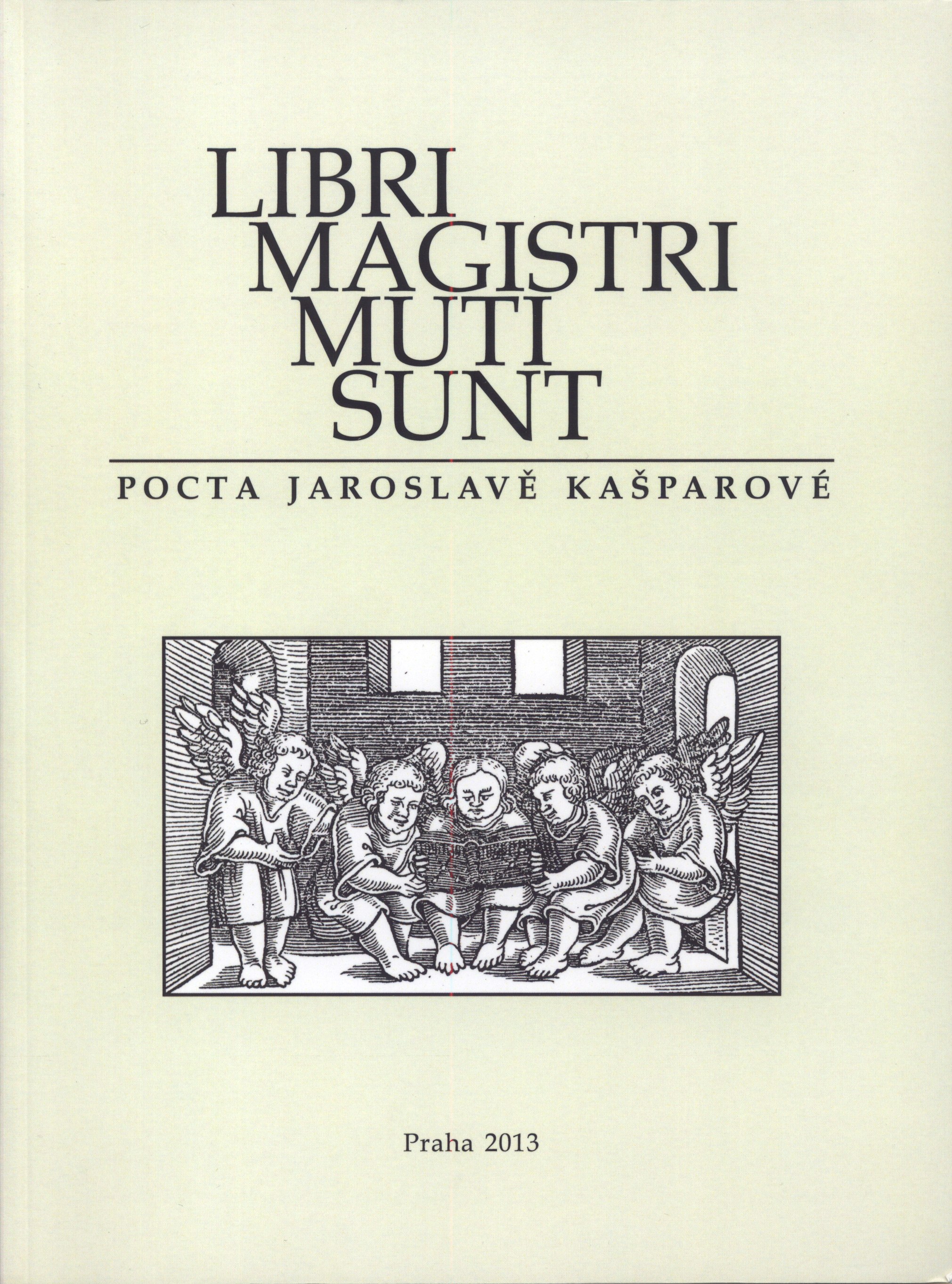 LIBRI
MAGISTRI
MUTI
SUNT

POCTA JAROSLAVĚ KAŠPAROVÉ

Praha 2013